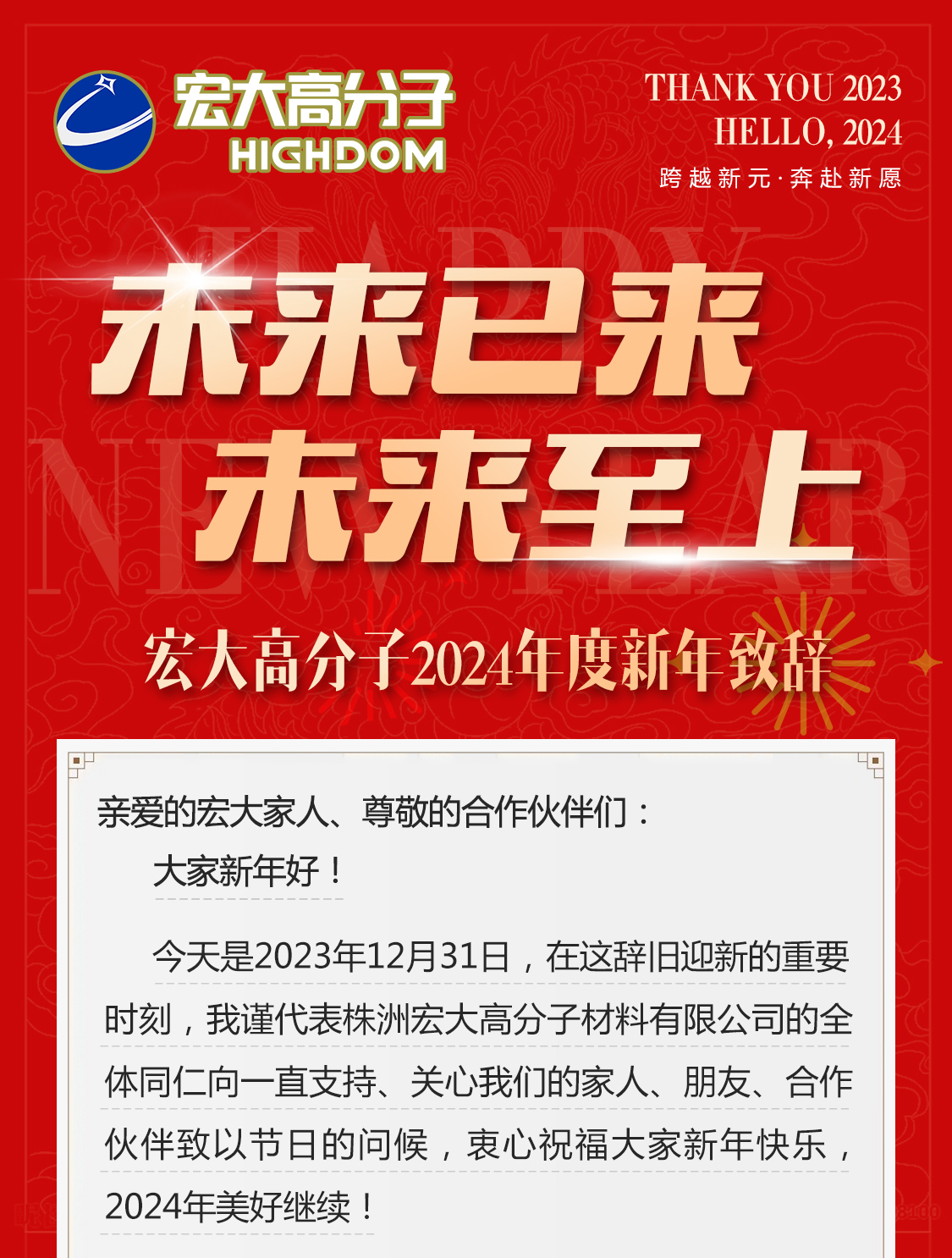 宏大高分子
HIGHDOM

THANK YOU 2023
HELLO, 2024
跨越新元·奔赴新愿

HAPPY NEW YEAR

未来已来
未来至上

宏大高分子2024年度新年致辞

亲爱的宏大家人、尊敬的合作伙伴们：
大家新年好！

今天是2023年12月31日，在这辞旧迎新的重要时刻，我谨代表株洲宏大高分子材料有限公司的全体同仁向一直支持、关心我们的家人、朋友、合作伙伴致以节日的问候，衷心祝福大家新年快乐，2024年美好继续！